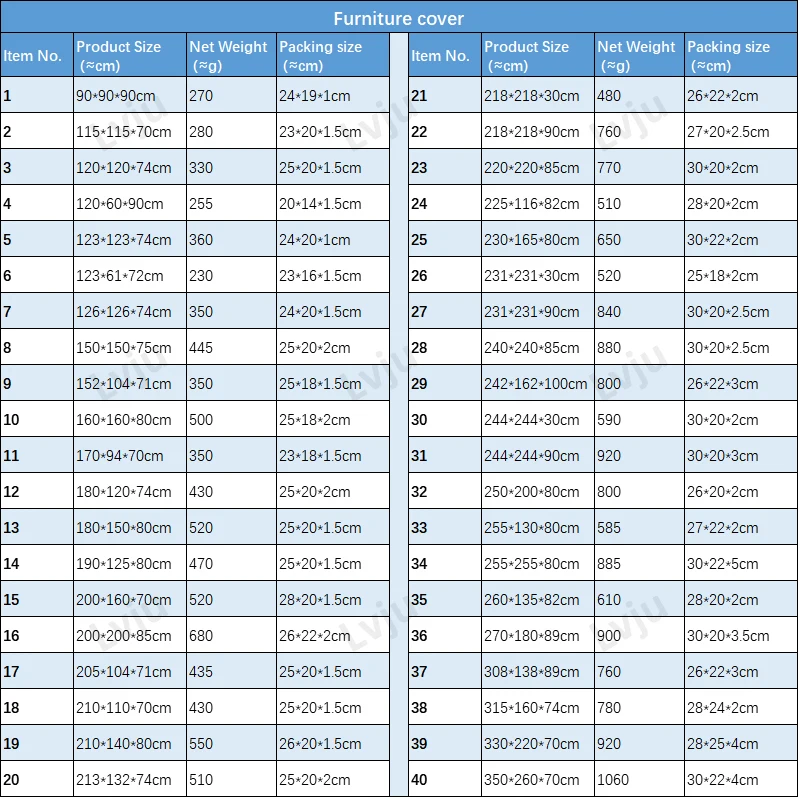 Furniture cover

| Item No. | Product Size (≈cm) | Net Weight (≈g) | Packing size (≈cm) |
|---|---|---|---|
| 1 | 90*90*90cm | 270 | 24*19*1cm |
| 2 | 115*115*70cm | 280 | 23*20*1.5cm |
| 3 | 120*120*74cm | 330 | 25*20*1.5cm |
| 4 | 120*60*90cm | 255 | 20*14*1.5cm |
| 5 | 123*123*74cm | 360 | 24*20*1cm |
| 6 | 123*61*72cm | 230 | 23*16*1.5cm |
| 7 | 126*126*74cm | 350 | 24*20*1.5cm |
| 8 | 150*150*75cm | 445 | 25*20*2cm |
| 9 | 152*104*71cm | 350 | 25*18*1.5cm |
| 10 | 160*160*80cm | 500 | 25*18*2cm |
| 11 | 170*94*70cm | 350 | 23*18*1.5cm |
| 12 | 180*120*74cm | 430 | 25*20*2cm |
| 13 | 180*150*80cm | 520 | 25*20*1.5cm |
| 14 | 190*125*80cm | 470 | 25*20*1.5cm |
| 15 | 200*160*70cm | 520 | 28*20*1.5cm |
| 16 | 200*200*85cm | 680 | 26*22*2cm |
| 17 | 205*104*71cm | 435 | 25*20*1.5cm |
| 18 | 210*110*70cm | 430 | 25*20*1.5cm |
| 19 | 210*140*80cm | 550 | 26*20*1.5cm |
| 20 | 213*132*74cm | 510 | 25*20*2cm |

| Item No. | Product Size (≈cm) | Net Weight (≈g) | Packing size (≈cm) |
|---|---|---|---|
| 21 | 218*218*30cm | 480 | 26*22*2cm |
| 22 | 218*218*90cm | 760 | 27*20*2.5cm |
| 23 | 220*220*85cm | 770 | 30*20*2cm |
| 24 | 225*116*82cm | 510 | 28*20*2cm |
| 25 | 230*165*80cm | 650 | 30*22*2cm |
| 26 | 231*231*30cm | 520 | 25*18*2cm |
| 27 | 231*231*90cm | 840 | 30*20*2.5cm |
| 28 | 240*240*85cm | 880 | 30*20*2.5cm |
| 29 | 242*162*100cm | 800 | 26*22*3cm |
| 30 | 244*244*30cm | 590 | 30*20*2cm |
| 31 | 244*244*90cm | 920 | 30*20*3cm |
| 32 | 250*200*80cm | 800 | 26*20*2cm |
| 33 | 255*130*80cm | 585 | 27*22*2cm |
| 34 | 255*255*80cm | 885 | 30*22*5cm |
| 35 | 260*135*82cm | 610 | 28*20*2cm |
| 36 | 270*180*89cm | 900 | 30*20*3.5cm |
| 37 | 308*138*89cm | 760 | 26*22*3cm |
| 38 | 315*160*74cm | 780 | 28*24*2cm |
| 39 | 330*220*70cm | 920 | 28*25*4cm |
| 40 | 350*260*70cm | 1060 | 30*22*4cm |

Lvju